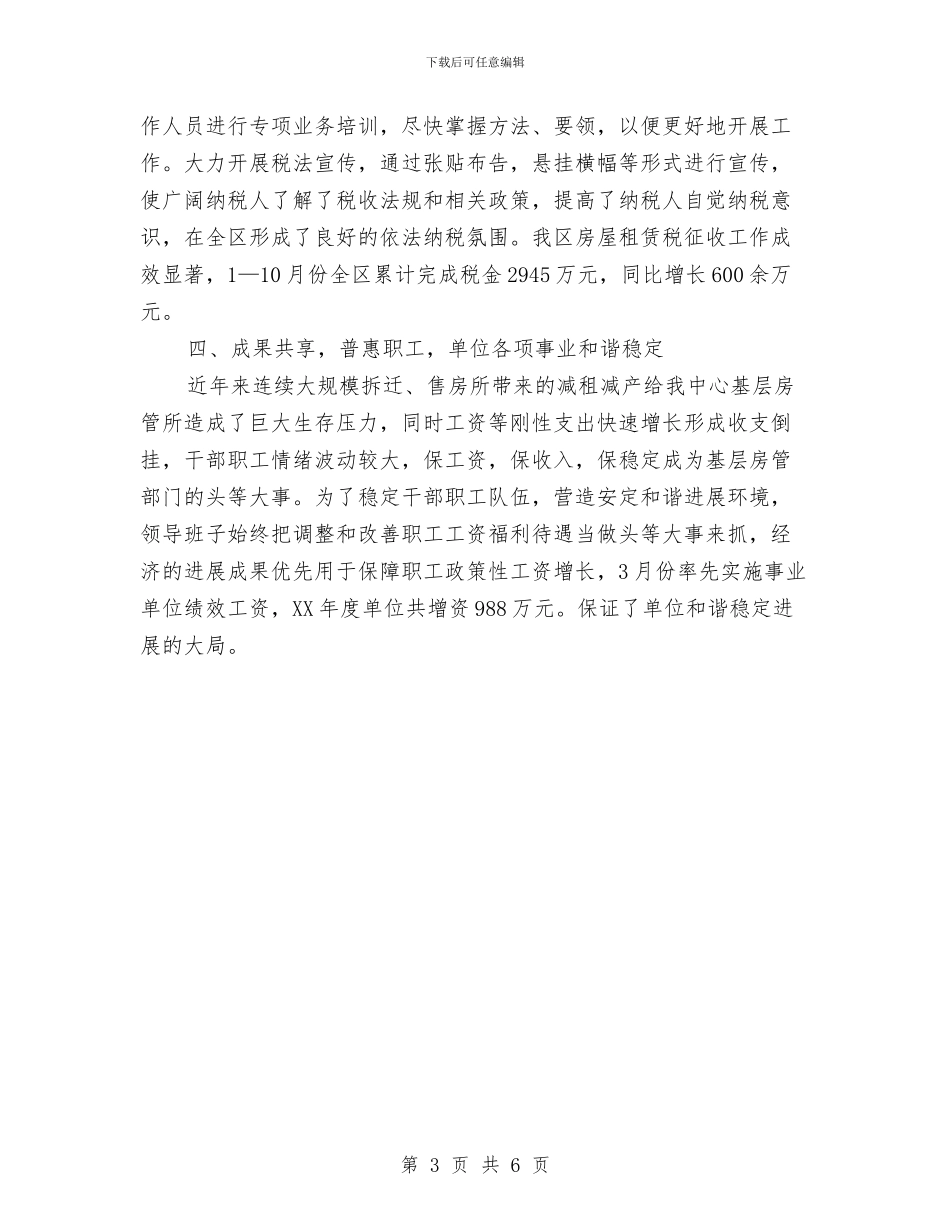 下载后可任意编辑

作人员进行专项业务培训，尽快掌握方法、要领，以便更好地开展工作。大力开展税法宣传，通过张贴布告，悬挂横幅等形式进行宣传，使广阔纳税人了解了税收法规和相关政策，提高了纳税人自觉纳税意识，在全区形成了良好的依法纳税氛围。我区房屋租赁税征收工作成效显著，1—10月份全区累计完成税金2945万元，同比增长600余万元。

四、成果共享，普惠职工，单位各项事业和谐稳定

近年来连续大规模拆迁、售房所带来的减租减产给我中心基层房管所造成了巨大生存压力，同时工资等刚性支出快速增长形成收支倒挂，干部职工情绪波动较大，保工资，保收入，保稳定成为基层房管部门的头等大事。为了稳定干部职工队伍，营造安定和谐进展环境，领导班子始终把调整和改善职工工资福利待遇当做头等大事来抓，经济的进展成果优先用于保障职工政策性工资增长，3月份率先实施事业单位绩效工资，XX年度单位共增资988万元。保证了单位和谐稳定进展的大局。

第 3 页 共 6 页